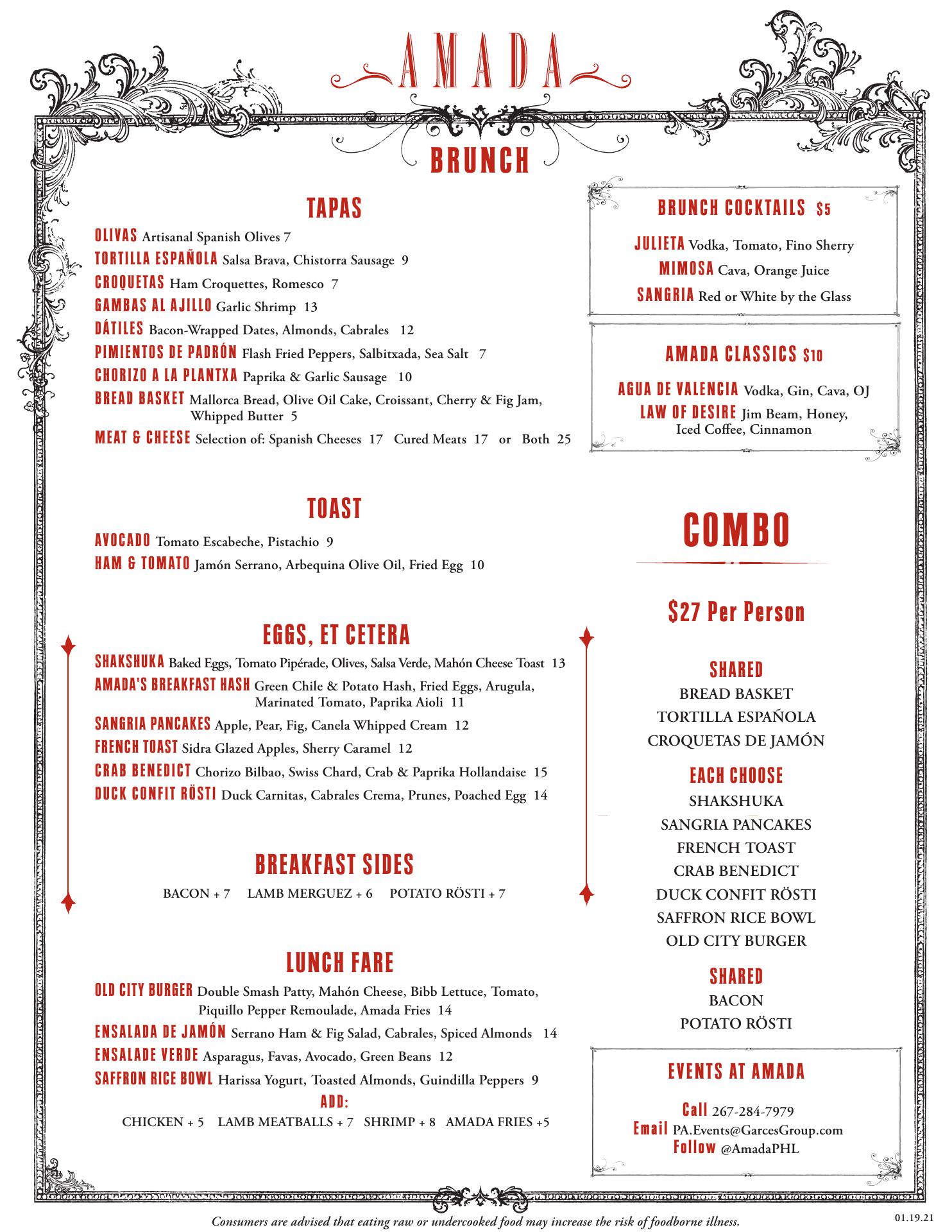 AMADA

BRUNCH

TAPAS

OLIVAS Artisanal Spanish Olives 7

TORTILLA ESPAÑOLA Salsa Brava, Chistorra Sausage 9

CROQUETAS Ham Croquettes, Romesco 7

GAMBAS AL AJILLO Garlic Shrimp 13

DÁTILES Bacon-Wrapped Dates, Almonds, Cabrales 12

PIMIENTOS DE PADRÓN Flash Fried Peppers, Salbitxada, Sea Salt 7

CHORIZO A LA PLANTXA Paprika & Garlic Sausage 10

BREAD BASKET Mallorca Bread, Olive Oil Cake, Croissant, Cherry & Fig Jam, Whipped Butter 5

MEAT & CHEESE Selection of: Spanish Cheeses 17 Cured Meats 17 or Both 25

TOAST

AVOCADO Tomato Escabeche, Pistachio 9

HAM & TOMATO Jamón Serrano, Arbequina Olive Oil, Fried Egg 10

EGGS, ET CETERA

SHAKSHUKA Baked Eggs, Tomato Pipérade, Olives, Salsa Verde, Mahón Cheese Toast 13

AMADA'S BREAKFAST HASH Green Chile & Potato Hash, Fried Eggs, Arugula, Marinated Tomato, Paprika Aioli 11

SANGRIA PANCAKES Apple, Pear, Fig, Canela Whipped Cream 12

FRENCH TOAST Sidra Glazed Apples, Sherry Caramel 12

CRAB BENEDICT Chorizo Bilbao, Swiss Chard, Crab & Paprika Hollandaise 15

DUCK CONFIT RÖSTI Duck Carnitas, Cabrales Crema, Prunes, Poached Egg 14

BREAKFAST SIDES

BACON + 7 LAMB MERGUEZ + 6 POTATO RÖSTI + 7

LUNCH FARE

OLD CITY BURGER Double Smash Patty, Mahón Cheese, Bibb Lettuce, Tomato, Piquillo Pepper Remoulade, Amada Fries 14

ENSALADA DE JAMÓN Serrano Ham & Fig Salad, Cabrales, Spiced Almonds 14

ENSALADE VERDE Asparagus, Favas, Avocado, Green Beans 12

SAFFRON RICE BOWL Harissa Yogurt, Toasted Almonds, Guindilla Peppers 9

ADD:

CHICKEN + 5 LAMB MEATBALLS + 7 SHRIMP + 8 AMADA FRIES +5

BRUNCH COCKTAILS $5

JULIETA Vodka, Tomato, Fino Sherry

MIMOSA Cava, Orange Juice

SANGRIA Red or White by the Glass

AMADA CLASSICS $10

AGUA DE VALENCIA Vodka, Gin, Cava, OJ

LAW OF DESIRE Jim Beam, Honey, Iced Coffee, Cinnamon

COMBO

$27 Per Person

SHARED

BREAD BASKET
TORTILLA ESPAÑOLA
CROQUETAS DE JAMÓN

EACH CHOOSE

SHAKSHUKA
SANGRIA PANCAKES
FRENCH TOAST
CRAB BENEDICT
DUCK CONFIT RÖSTI
SAFFRON RICE BOWL
OLD CITY BURGER

SHARED

BACON
POTATO RÖSTI

EVENTS AT AMADA

Call 267-284-7979
Email PA.Events@GarcesGroup.com
Follow @AmadaPHL

Consumers are advised that eating raw or undercooked food may increase the risk of foodborne illness.

01.19.21